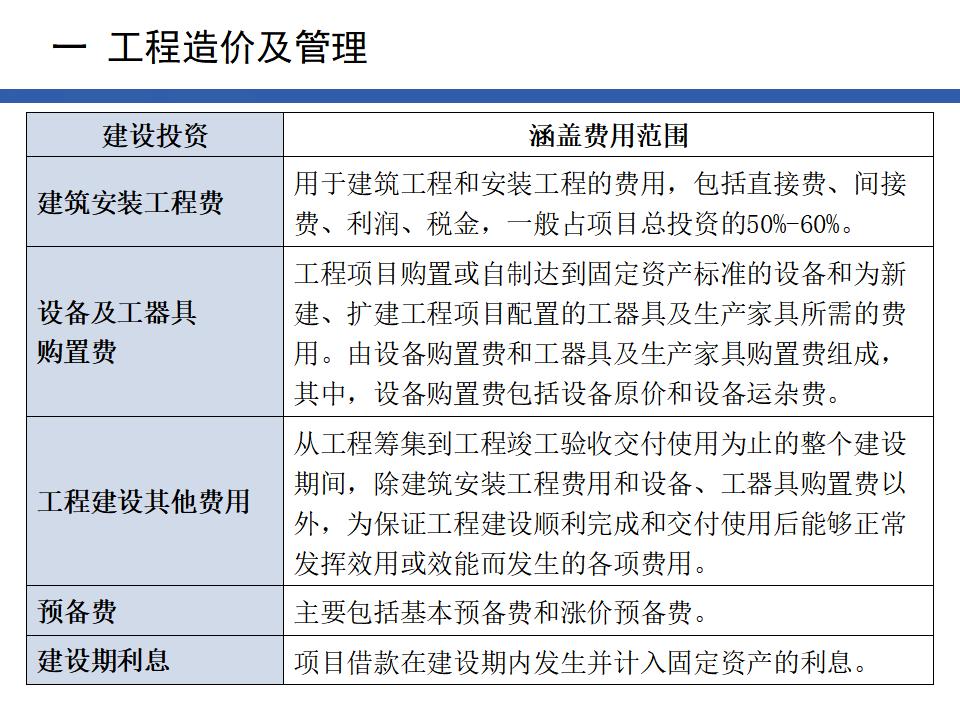 一 工程造价及管理

| 建设投资 | 涵盖费用范围 |
|---|---|
| 建筑安装工程费 | 用于建筑工程和安装工程的费用，包括直接费、间接费、利润、税金，一般占项目总投资的50%-60%。 |
| 设备及工器具购置费 | 工程项目购置或自制达到固定资产标准的设备和为新建、扩建工程项目配置的工器具及生产家具所需的费用。由设备购置费和工器具及生产家具购置费组成，其中，设备购置费包括设备原价和设备运杂费。 |
| 工程建设其他费用 | 从工程筹集到工程竣工验收交付使用为止的整个建设期间，除建筑安装工程费用和设备、工器具购置费以外，为保证工程建设顺利完成和交付使用后能够正常发挥效用或效能而发生的各项费用。 |
| 预备费 | 主要包括基本预备费和涨价预备费。 |
| 建设期利息 | 项目借款在建设期内发生并计入固定资产的利息。 |